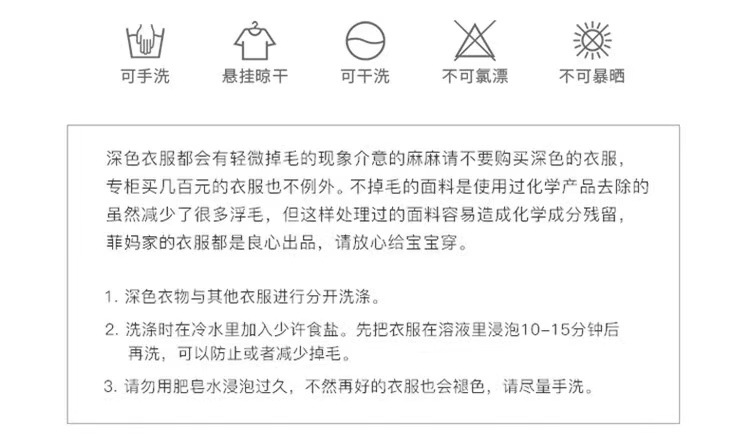 可手洗

悬挂晾干

可干洗

不可氯漂

不可暴晒

深色衣服都会有轻微掉毛的现象介意的麻麻请不要购买深色的衣服，专柜买几百元的衣服也不例外。不掉毛的面料是使用过化学产品去除的虽然减少了很多浮毛，但这样处理过的面料容易造成化学成分残留，菲妈家的衣服都是良心出品，请放心给宝宝穿。

1. 深色衣物与其他衣服进行分开洗涤。

2. 洗涤时在冷水里加入少许食盐。先把衣服在溶液里浸泡10-15分钟后再洗，可以防止或者减少掉毛。

3. 请勿用肥皂水浸泡过久，不然再好的衣服也会褪色，请尽量手洗。